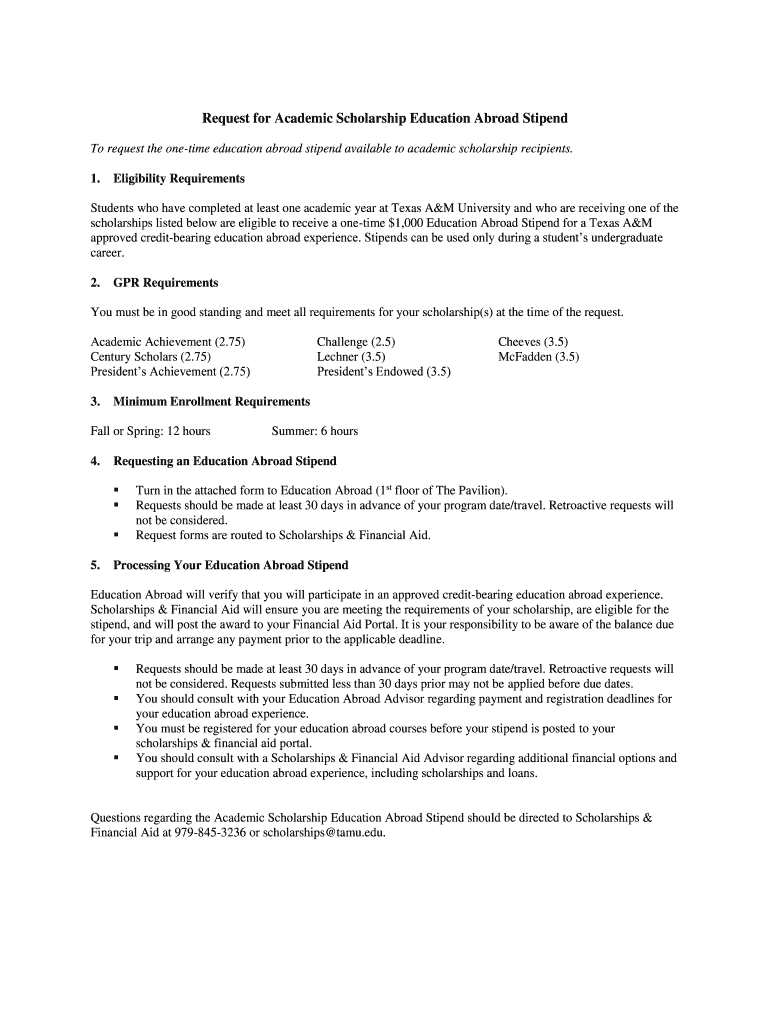 Request for Academic Scholarship Education Abroad Stipend

To request the one-time education abroad stipend available to academic scholarship recipients.

1. Eligibility Requirements

Students who have completed at least one academic year at Texas A&M University and who are receiving one of the scholarships listed below are eligible to receive a one-time $1,000 Education Abroad Stipend for a Texas A&M approved credit-bearing education abroad experience. Stipends can be used only during a student's undergraduate career.

2. GPR Requirements

You must be in good standing and meet all requirements for your scholarship(s) at the time of the request.

Academic Achievement (2.75)
Century Scholars (2.75)
President's Achievement (2.75)

Challenge (2.5)
Lechner (3.5)
President's Endowed (3.5)

Cheeves (3.5)
McFadden (3.5)

3. Minimum Enrollment Requirements

Fall or Spring: 12 hours Summer: 6 hours

4. Requesting an Education Abroad Stipend

▪ Turn in the attached form to Education Abroad ($1^{st}$ floor of The Pavilion).
▪ Requests should be made at least 30 days in advance of your program date/travel. Retroactive requests will not be considered.
▪ Request forms are routed to Scholarships & Financial Aid.

5. Processing Your Education Abroad Stipend

Education Abroad will verify that you will participate in an approved credit-bearing education abroad experience. Scholarships & Financial Aid will ensure you are meeting the requirements of your scholarship, are eligible for the stipend, and will post the award to your Financial Aid Portal. It is your responsibility to be aware of the balance due for your trip and arrange any payment prior to the applicable deadline.

▪ Requests should be made at least 30 days in advance of your program date/travel. Retroactive requests will not be considered. Requests submitted less than 30 days prior may not be applied before due dates.
▪ You should consult with your Education Abroad Advisor regarding payment and registration deadlines for your education abroad experience.
▪ You must be registered for your education abroad courses before your stipend is posted to your scholarships & financial aid portal.
▪ You should consult with a Scholarships & Financial Aid Advisor regarding additional financial options and support for your education abroad experience, including scholarships and loans.

Questions regarding the Academic Scholarship Education Abroad Stipend should be directed to Scholarships & Financial Aid at 979-845-3236 or scholarships@tamu.edu.